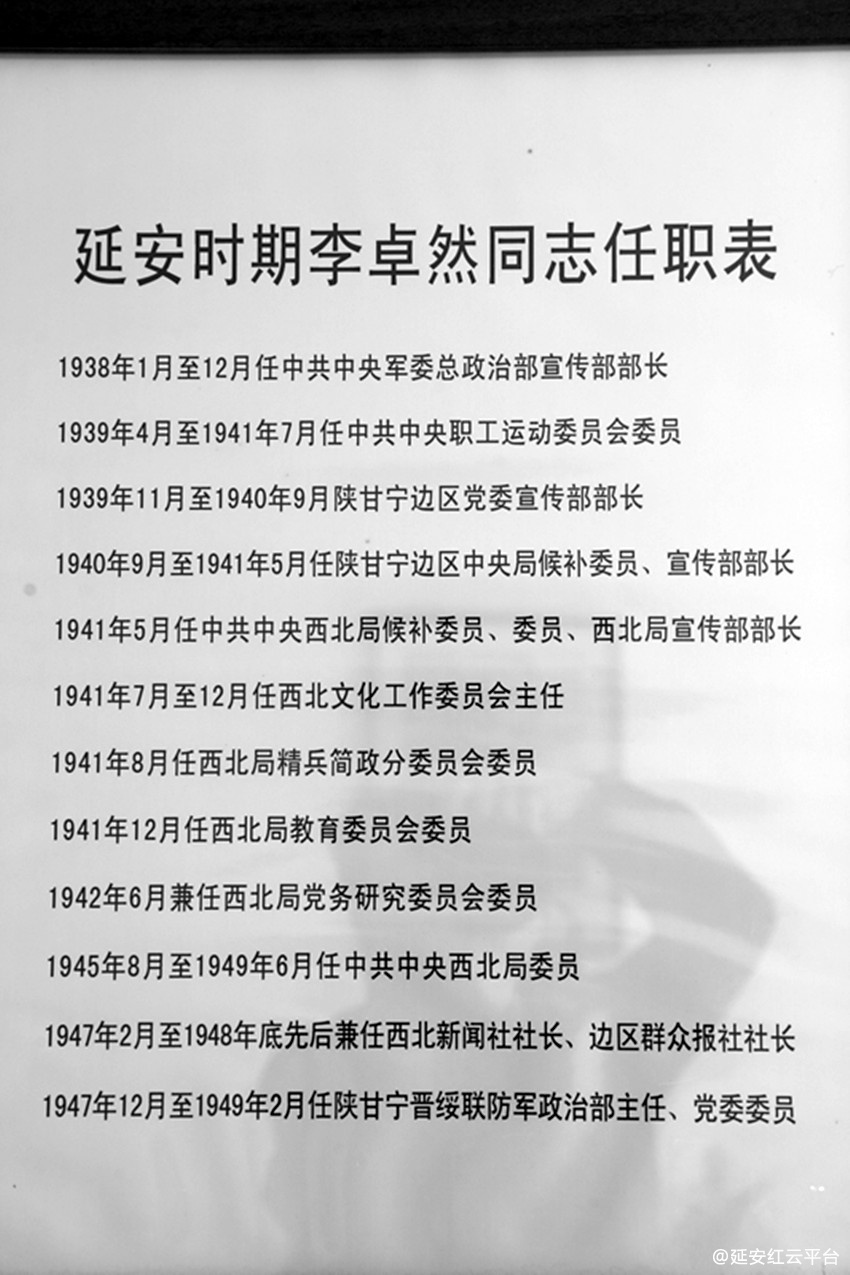 延安时期李卓然同志任职表

1938年1月至12月任中共中央军委总政治部宣传部部长

1939年4月至1941年7月任中共中央职工运动委员会委员

1939年11月至1940年9月陕甘宁边区党委宣传部部长

1940年9月至1941年5月任陕甘宁边区中央局候补委员、宣传部部长

1941年5月任中共中央西北局候补委员、委员、西北局宣传部部长

1941年7月至12月任西北文化工作委员会主任

1941年8月任西北局精兵简政分委员会委员

1941年12月任西北局教育委员会委员

1942年6月兼任西北局党务研究委员会委员

1945年8月至1949年6月任中共中央西北局委员

1947年2月至1948年底先后兼任西北新闻社社长、边区群众报社社长

1947年12月至1949年2月任陕甘宁晋绥联防军政治部主任、党委委员

@延安红云平台